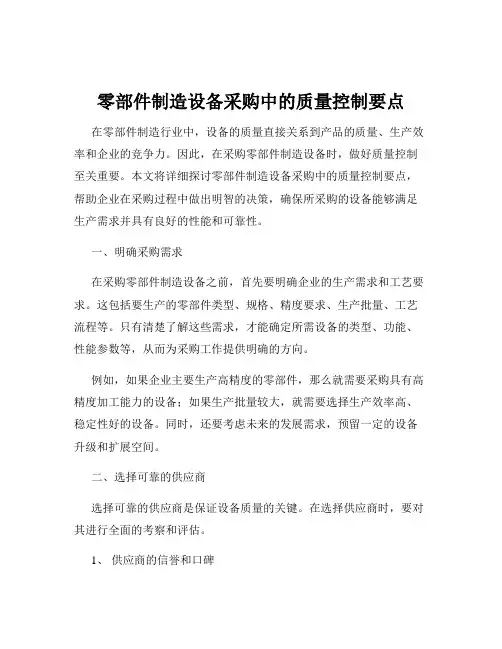 零部件制造设备采购中的质量控制要点

在零部件制造行业中，设备的质量直接关系到产品的质量、生产效率和企业的竞争力。因此，在采购零部件制造设备时，做好质量控制至关重要。本文将详细探讨零部件制造设备采购中的质量控制要点，帮助企业在采购过程中做出明智的决策，确保所采购的设备能够满足生产需求并具有良好的性能和可靠性。

一、明确采购需求

在采购零部件制造设备之前，首先要明确企业的生产需求和工艺要求。这包括要生产的零部件类型、规格、精度要求、生产批量、工艺流程等。只有清楚了解这些需求，才能确定所需设备的类型、功能、性能参数等，从而为采购工作提供明确的方向。

例如，如果企业主要生产高精度的零部件，那么就需要采购具有高精度加工能力的设备；如果生产批量较大，就需要选择生产效率高、稳定性好的设备。同时，还要考虑未来的发展需求，预留一定的设备升级和扩展空间。

二、选择可靠的供应商

选择可靠的供应商是保证设备质量的关键。在选择供应商时，要对其进行全面的考察和评估。

1、供应商的信誉和口碑